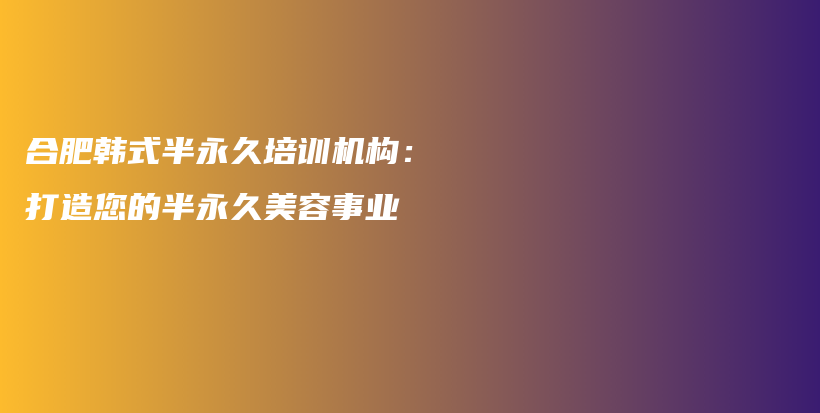 合肥韩式半永久培训机构：
打造您的半永久美容事业